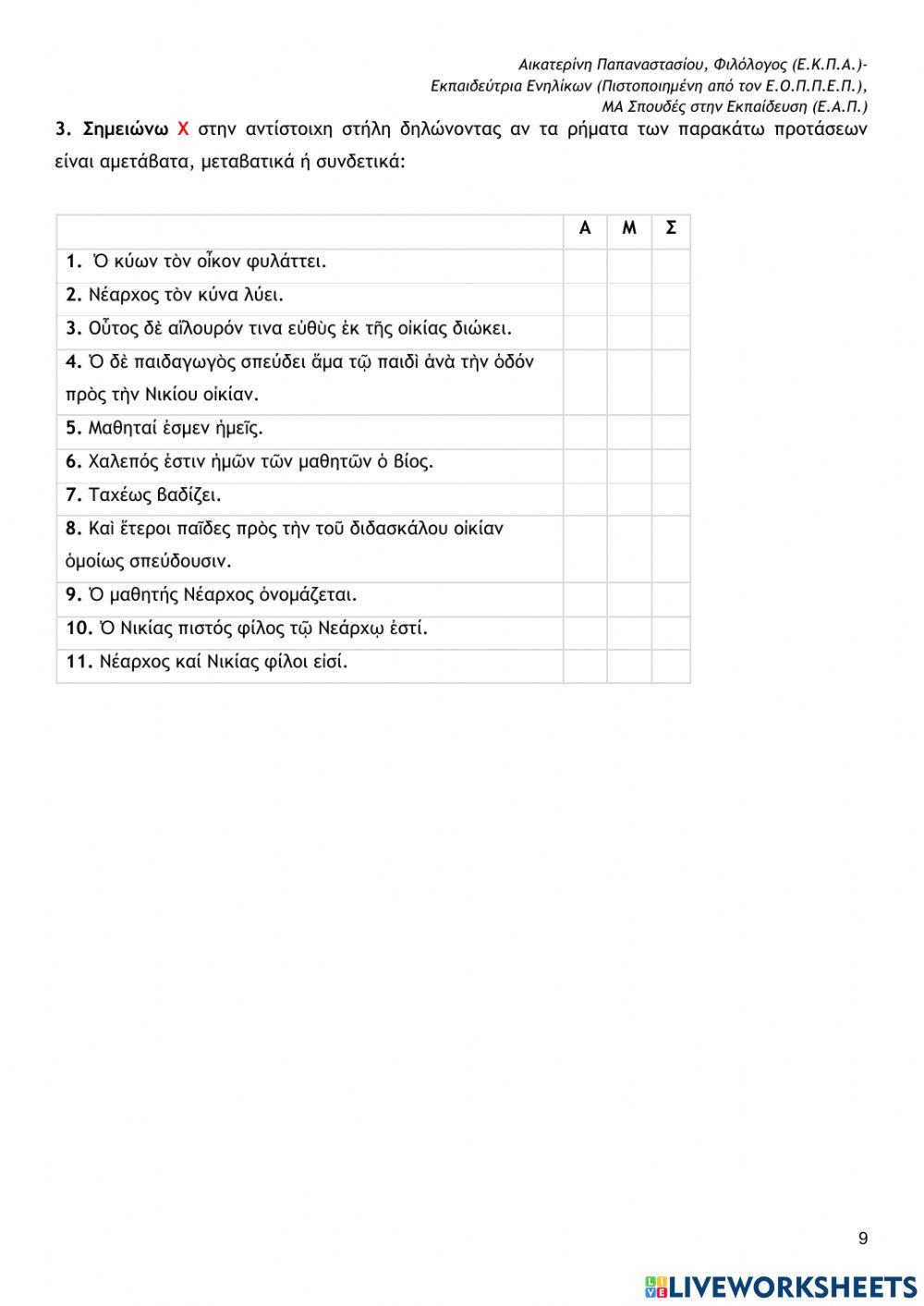 Αικατερίνη Παπαναστασίου, Φιλόλογος (Ε.Κ.Π.Α.)-
Εκπαιδεύτρια Ενηλίκων (Πιστοποιημένη από τον Ε.Ο.Π.Π.Ε.Π.),
ΜΑ Σπουδές στην Εκπαίδευση (Ε.Α.Π.)

3. Σημειώνω Χ στην αντίστοιχη στήλη δηλώνοντας αν τα ρήματα των παρακάτω προτάσεων είναι αμετάβατα, μεταβατικά ή συνδετικά:

| | Α | Μ | Σ |
|---|---|---|---|
| 1. Ὁ κύων τὸν οἶκον φυλάττει. | | | |
| 2. Νέαρχος τὸν κύνα λύει. | | | |
| 3. Οὗτος δὲ αἴλουρόν τινα εὐθὺς ἐκ τῆς οἰκίας διώκει. | | | |
| 4. Ὁ δὲ παιδαγωγὸς σπεύδει ἅμα τῷ παιδὶ ἀνὰ τὴν ὁδόν πρὸς τὴν Νικίου οἰκίαν. | | | |
| 5. Μαθηταί ἐσμεν ἡμεῖς. | | | |
| 6. Χαλεπός ἐστιν ἡμῶν τῶν μαθητῶν ὁ βίος. | | | |
| 7. Ταχέως βαδίζει. | | | |
| 8. Καὶ ἕτεροι παῖδες πρὸς τὴν τοῦ διδασκάλου οἰκίαν ὁμοίως σπεύδουσιν. | | | |
| 9. Ὁ μαθητής Νέαρχος ὀνομάζεται. | | | |
| 10. Ὁ Νικίας πιστός φίλος τῷ Νεάρχῳ ἐστί. | | | |
| 11. Νέαρχος καί Νικίας φίλοι εἰσί. | | | |

9

LIVEWORKSHEETS